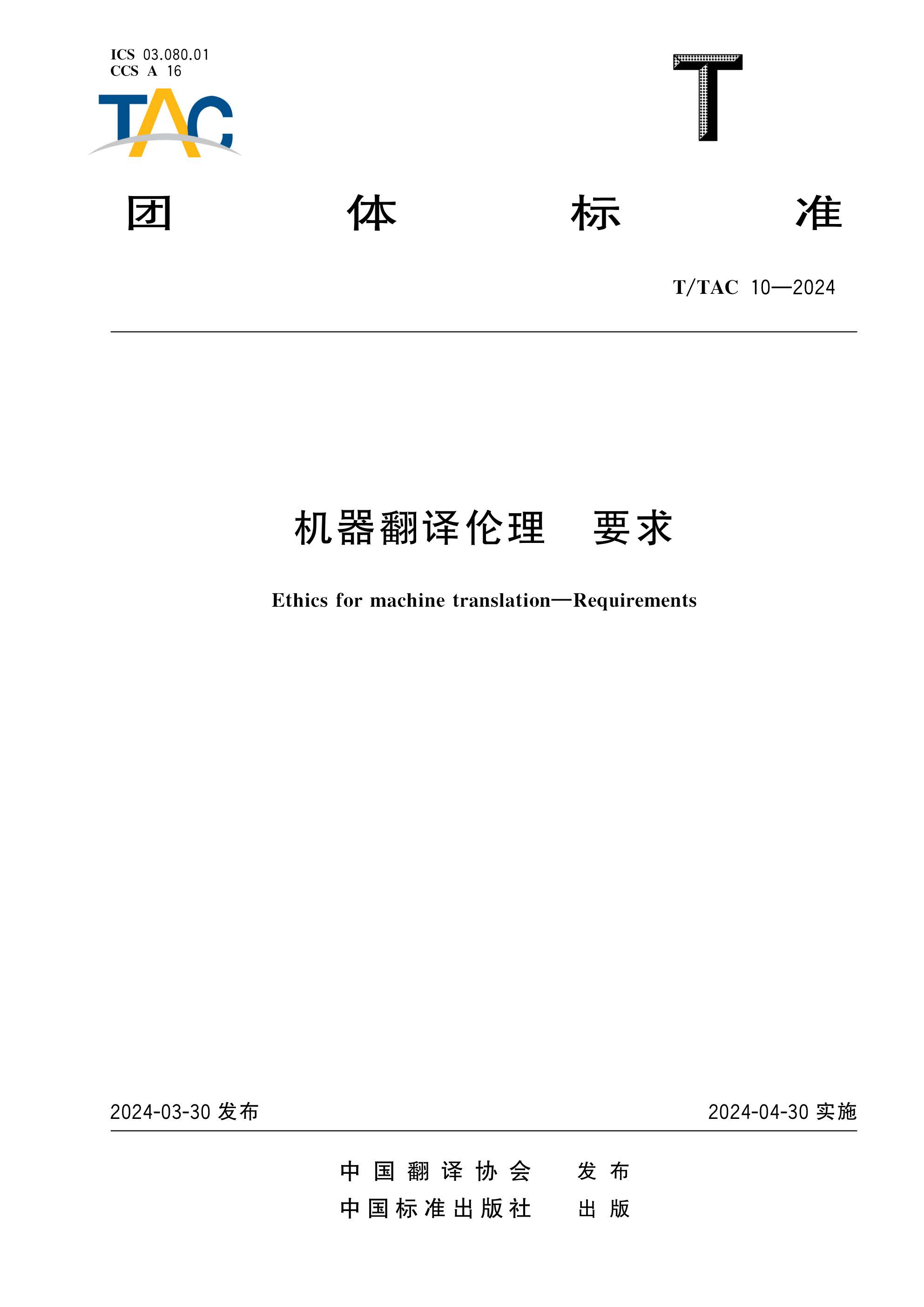 ICS 03.080.01
CCS A 16

TAC

T

团 体 标 准

T/TAC 10—2024

机器翻译伦理 要求

Ethics for machine translation—Requirements

2024-03-30 发布

2024-04-30 实施

中国翻译协会 发布
中国标准出版社 出版